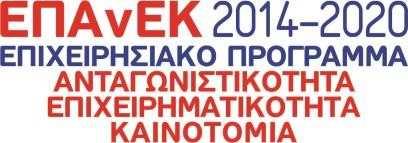 ΕΠΑνΕΚ 2014-2020
ΕΠΙΧΕΙΡΗΣΙΑΚΟ ΠΡΟΓΡΑΜΜΑ
ΑΝΤΑΓΩΝΙΣΤΙΚΟΤΗΤΑ
ΕΠΙΧΕΙΡΗΜΑΤΙΚΟΤΗΤΑ
ΚΑΙΝΟΤΟΜΙΑ